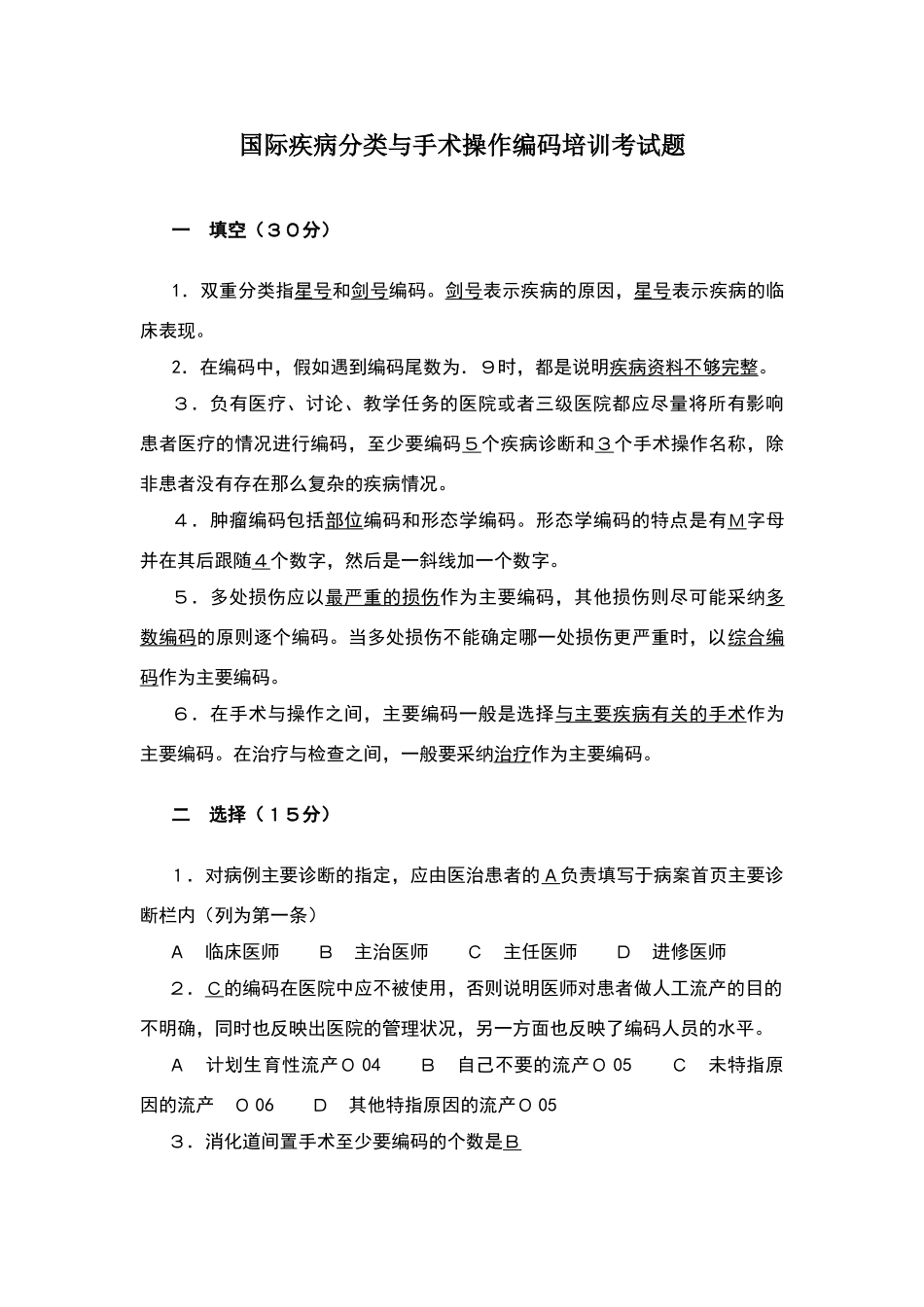 国际疾病分类与手术操作编码培训考试题

一　填空（３０分）

1．双重分类指星号和剑号编码。剑号表示疾病的原因，星号表示疾病的临床表现。

2．在编码中，假如遇到编码尾数为．9时，都是说明疾病资料不够完整。

３．负有医疗、讨论、教学任务的医院或者三级医院都应尽量将所有影响患者医疗的情况进行编码，至少要编码５个疾病诊断和３个手术操作名称，除非患者没有存在那么复杂的疾病情况。

４．肿瘤编码包括部位编码和形态学编码。形态学编码的特点是有M字母并在其后跟随４个数字，然后是一斜线加一个数字。

５．多处损伤应以最严重的损伤作为主要编码，其他损伤则尽可能采纳多数编码的原则逐个编码。当多处损伤不能确定哪一处损伤更严重时，以综合编码作为主要编码。

６．在手术与操作之间，主要编码一般是选择与主要疾病有关的手术作为主要编码。在治疗与检查之间，一般要采纳治疗作为主要编码。

二　选择（１５分）

1．对病例主要诊断的指定，应由医治患者的A负责填写于病案首页主要诊断栏内（列为第一条）

A　临床医师　　B　主治医师　　C　主任医师　　D　进修医师

２．C的编码在医院中应不被使用，否则说明医师对患者做人工流产的目的不明确，同时也反映出医院的管理状况，另一方面也反映了编码人员的水平。

A　计划生育性流产O 04　　B　自己不要的流产O 05　　C　未特指原因的流产　O 06　　D　其他特指原因的流产O 05

３．消化道间置手术至少要编码的个数是B